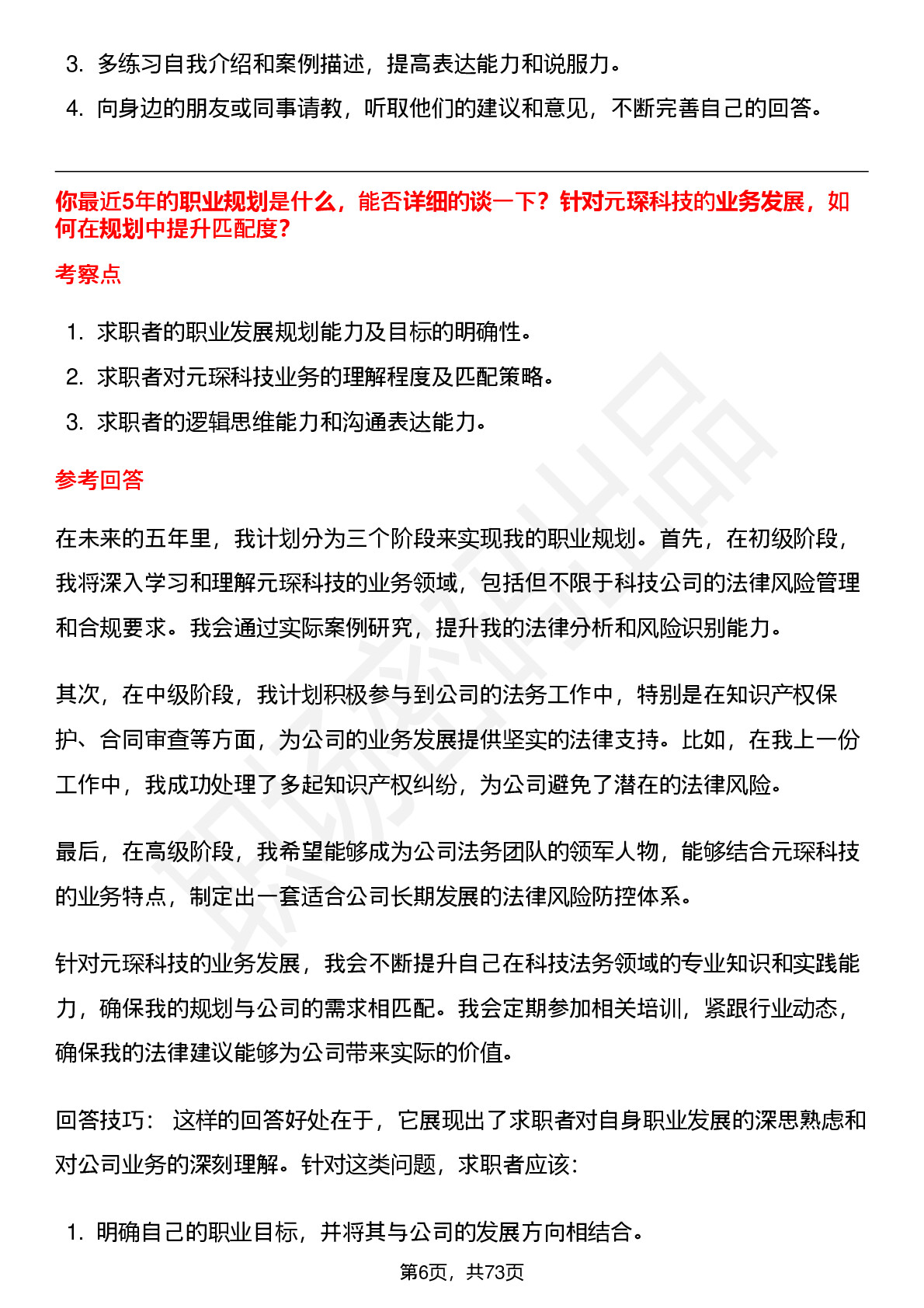 3. 多练习自我介绍和案例描述，提高表达能力和说服力。

4. 向身边的朋友或同事请教，听取他们的建议和意见，不断完善自己的回答。

你最近5年的职业规划是什么，能否详细的谈一下？针对元琛科技的业务发展，如何在规划中提升匹配度？

考察点

1. 求职者的职业发展规划能力及目标的明确性。

2. 求职者对元琛科技业务的理解程度及匹配策略。

3. 求职者的逻辑思维能力和沟通表达能力。

参考回答

在未来的五年里，我计划分为三个阶段来实现我的职业规划。首先，在初级阶段，我将深入学习和理解元琛科技的业务领域，包括但不限于科技公司的法律风险管理和合规要求。我会通过实际案例研究，提升我的法律分析和风险识别能力。

其次，在中级阶段，我计划积极参与到公司的法务工作中，特别是在知识产权保护、合同审查等方面，为公司的业务发展提供坚实的法律支持。比如，在我上一份工作中，我成功处理了多起知识产权纠纷，为公司避免了潜在的法律风险。

最后，在高级阶段，我希望能够成为公司法务团队的领军人物，能够结合元琛科技的业务特点，制定出一套适合公司长期发展的法律风险防控体系。

针对元琛科技的业务发展，我会不断提升自己在科技法务领域的专业知识和实践能力，确保我的规划与公司的需求相匹配。我会定期参加相关培训，紧跟行业动态，确保我的法律建议能够为公司带来实际的价值。

回答技巧： 这样的回答好处在于，它展现出了求职者对自身职业发展的深思熟虑和对公司业务的深刻理解。针对这类问题，求职者应该：

1. 明确自己的职业目标，并将其与公司的发展方向相结合。

第6页，共73页